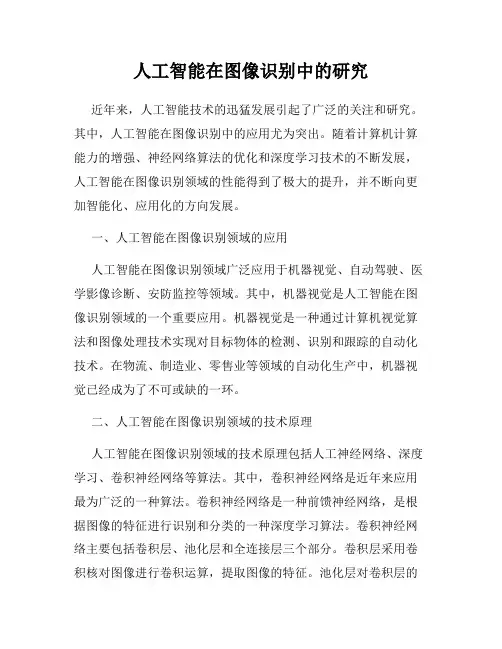 人工智能在图像识别中的研究

近年来，人工智能技术的迅猛发展引起了广泛的关注和研究。其中，人工智能在图像识别中的应用尤为突出。随着计算机计算能力的增强、神经网络算法的优化和深度学习技术的不断发展，人工智能在图像识别领域的性能得到了极大的提升，并不断向更加智能化、应用化的方向发展。

一、人工智能在图像识别领域的应用

人工智能在图像识别领域广泛应用于机器视觉、自动驾驶、医学影像诊断、安防监控等领域。其中，机器视觉是人工智能在图像识别领域的一个重要应用。机器视觉是一种通过计算机视觉算法和图像处理技术实现对目标物体的检测、识别和跟踪的自动化技术。在物流、制造业、零售业等领域的自动化生产中，机器视觉已经成为了不可或缺的一环。

二、人工智能在图像识别领域的技术原理

人工智能在图像识别领域的技术原理包括人工神经网络、深度学习、卷积神经网络等算法。其中，卷积神经网络是近年来应用最为广泛的一种算法。卷积神经网络是一种前馈神经网络，是根据图像的特征进行识别和分类的一种深度学习算法。卷积神经网络主要包括卷积层、池化层和全连接层三个部分。卷积层采用卷积核对图像进行卷积运算，提取图像的特征。池化层对卷积层的